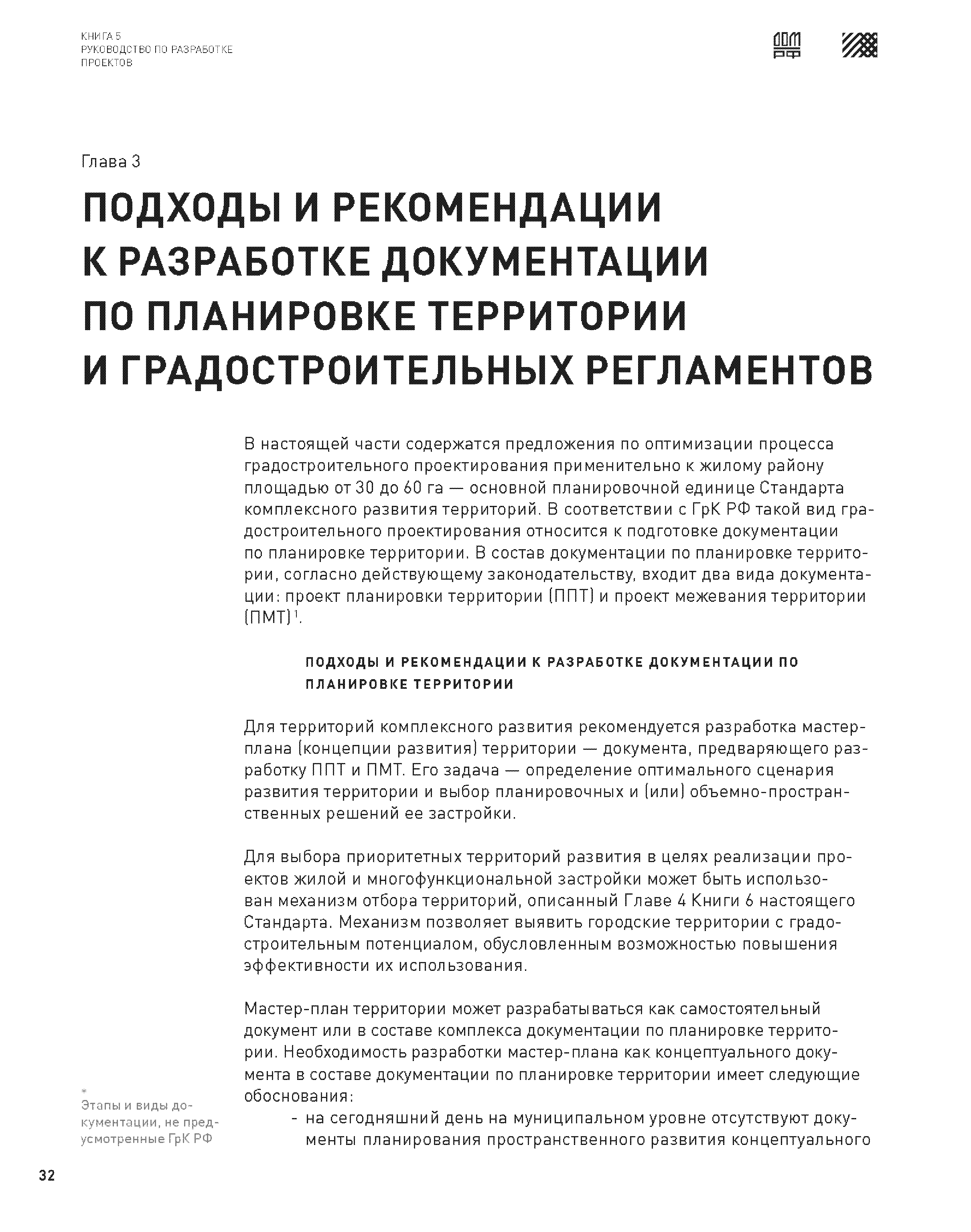 КНИГА 5
РУКОВОДСТВО ПО РАЗРАБОТКЕ ПРОЕКТОВ

ДОМ РФ

Глава 3

ПОДХОДЫ И РЕКОМЕНДАЦИИ К РАЗРАБОТКЕ ДОКУМЕНТАЦИИ ПО ПЛАНИРОВКЕ ТЕРРИТОРИИ И ГРАДОСТРОИТЕЛЬНЫХ РЕГЛАМЕНТОВ

В настоящей части содержатся предложения по оптимизации процесса градостроительного проектирования применительно к жилому району площадью от 30 до 60 га — основной планировочной единице Стандарта комплексного развития территорий. В соответствии с ГрК РФ такой вид градостроительного проектирования относится к подготовке документации по планировке территории. В состав документации по планировке территории, согласно действующему законодательству, входит два вида документации: проект планировки территории (ППТ) и проект межевания территории (ПМТ)$^1$.

ПОДХОДЫ И РЕКОМЕНДАЦИИ К РАЗРАБОТКЕ ДОКУМЕНТАЦИИ ПО ПЛАНИРОВКЕ ТЕРРИТОРИИ

Для территорий комплексного развития рекомендуется разработка мастер-плана (концепции развития) территории — документа, предваряющего разработку ППТ и ПМТ. Его задача — определение оптимального сценария развития территории и выбор планировочных и (или) объемно-пространственных решений ее застройки.

Для выбора приоритетных территорий развития в целях реализации проектов жилой и многофункциональной застройки может быть использован механизм отбора территорий, описанный Главе 4 Книги 6 настоящего Стандарта. Механизм позволяет выявить городские территории с градостроительным потенциалом, обусловленным возможностью повышения эффективности их использования.

Мастер-план территории может разрабатываться как самостоятельный документ или в составе комплекса документации по планировке территории. Необходимость разработки мастер-плана как концептуального документа в составе документации по планировке территории имеет следующие обоснования:

- на сегодняшний день на муниципальном уровне отсутствуют документы планирования пространственного развития концептуального

*
Этапы и виды документации, не предусмотренные ГрК РФ

32